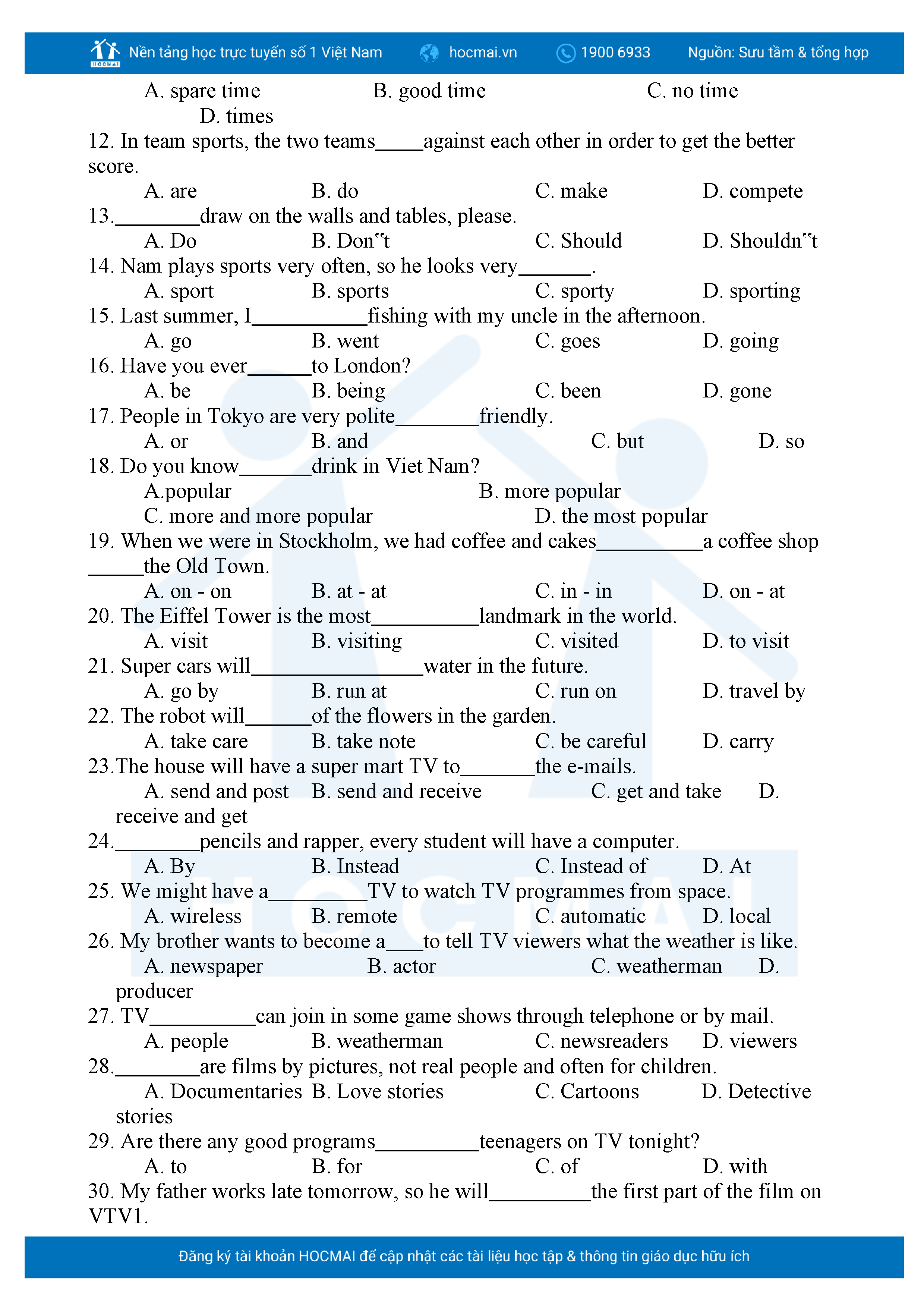 HOCMAI Nền tảng học trực tuyến số 1 Việt Nam hocmai.vn 1900 6933 Nguồn: Sưu tầm & tổng hợp

A. spare time B. good time C. no time D. times

12. In team sports, the two teams_____against each other in order to get the better score.
A. are B. do C. make D. compete
13.________draw on the walls and tables, please.
A. Do B. Don‟t C. Should D. Shouldn‟t
14. Nam plays sports very often, so he looks very_______.
A. sport B. sports C. sporty D. sporting
15. Last summer, I___________fishing with my uncle in the afternoon.
A. go B. went C. goes D. going
16. Have you ever______to London?
A. be B. being C. been D. gone
17. People in Tokyo are very polite________friendly.
A. or B. and C. but D. so
18. Do you know_______drink in Viet Nam?
A.popular B. more popular
C. more and more popular D. the most popular
19. When we were in Stockholm, we had coffee and cakes__________a coffee shop _____the Old Town.
A. on - on B. at - at C. in - in D. on - at
20. The Eiffel Tower is the most__________landmark in the world.
A. visit B. visiting C. visited D. to visit
21. Super cars will________________water in the future.
A. go by B. run at C. run on D. travel by
22. The robot will______of the flowers in the garden.
A. take care B. take note C. be careful D. carry
23.The house will have a super mart TV to_______the e-mails.
A. send and post B. send and receive C. get and take D. receive and get
24.________pencils and rapper, every student will have a computer.
A. By B. Instead C. Instead of D. At
25. We might have a_________TV to watch TV programmes from space.
A. wireless B. remote C. automatic D. local
26. My brother wants to become a____to tell TV viewers what the weather is like.
A. newspaper B. actor C. weatherman D. producer
27. TV__________can join in some game shows through telephone or by mail.
A. people B. weatherman C. newsreaders D. viewers
28.________are films by pictures, not real people and often for children.
A. Documentaries B. Love stories C. Cartoons D. Detective stories
29. Are there any good programs__________teenagers on TV tonight?
A. to B. for C. of D. with
30. My father works late tomorrow, so he will__________the first part of the film on VTV1.

Đăng ký tài khoản HOCMAI để cập nhật các tài liệu học tập & thông tin giáo dục hữu ích